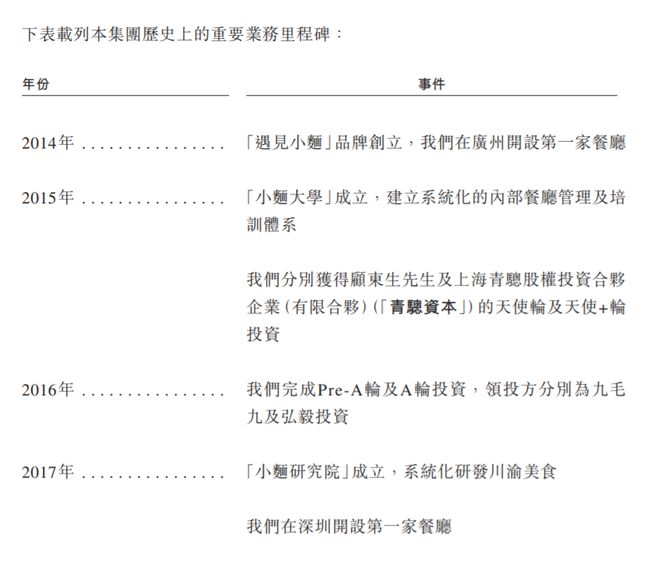 下表載列本集團歷史上的重要業務里程碑：

| 年份 | 事件 |
|---|---|
| 2014年 . . . . . . . . . . . . . . . . | 「遇見小麵」品牌創立，我們在廣州開設第一家餐廳 |
| 2015年 . . . . . . . . . . . . . . . . | 「小麵大學」成立，建立系統化的內部餐廳管理及培訓體系 |
| | 我們分別獲得顧東生先生及上海青驄股權投資合夥企業(有限合夥)(「青驄資本」)的天使輪及天使+輪投資 |
| 2016年 . . . . . . . . . . . . . . . . | 我們完成Pre-A輪及A輪投資，領投方分別為九毛九及弘毅投資 |
| 2017年 . . . . . . . . . . . . . . . . | 「小麵研究院」成立，系統化研發川渝美食 |
| | 我們在深圳開設第一家餐廳 |